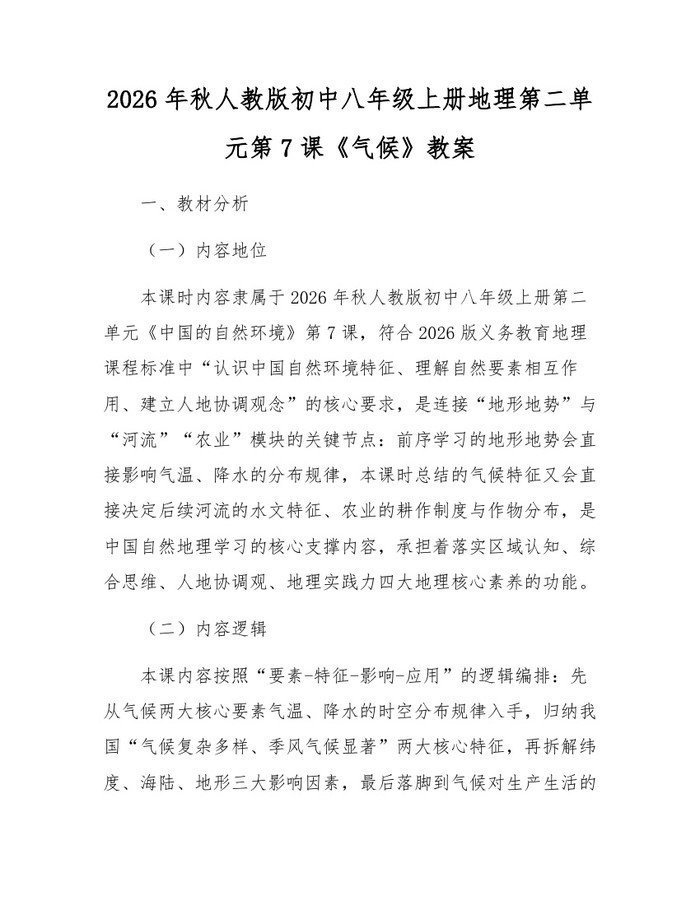 2026年秋人教版初中八年级上册地理第二单元第7课《气候》教案

一、教材分析

（一）内容地位

本课时内容隶属于2026年秋人教版初中八年级上册第二单元《中国的自然环境》第7课，符合2026版义务教育地理课程标准中“认识中国自然环境特征、理解自然要素相互作用、建立人地协调观念”的核心要求，是连接“地形地势”与“河流”“农业”模块的关键节点：前序学习的地形地势会直接影响气温、降水的分布规律，本课时总结的气候特征又会直接决定后续河流的水文特征、农业的耕作制度与作物分布，是中国自然地理学习的核心支撑内容，承担着落实区域认知、综合思维、人地协调观、地理实践力四大地理核心素养的功能。

（二）内容逻辑

本课内容按照“要素-特征-影响-应用”的逻辑编排：先从气候两大核心要素气温、降水的时空分布规律入手，归纳我国“气候复杂多样、季风气候显著”两大核心特征，再拆解纬度、海陆、地形三大影响因素，最后落脚到气候对生产生活的